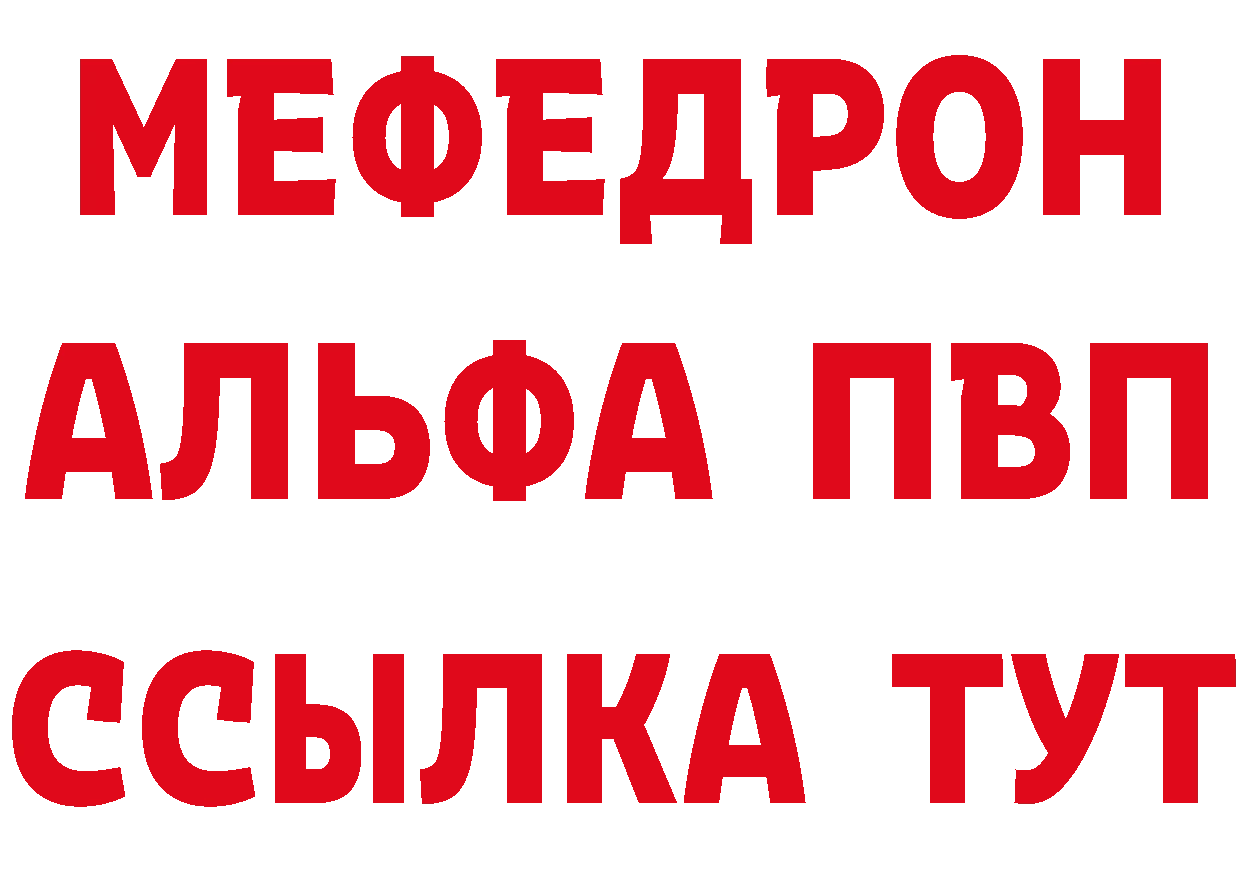 МЕФЕДРОН
АЛЬФА ПВП
ССЫЛКА ТУТ